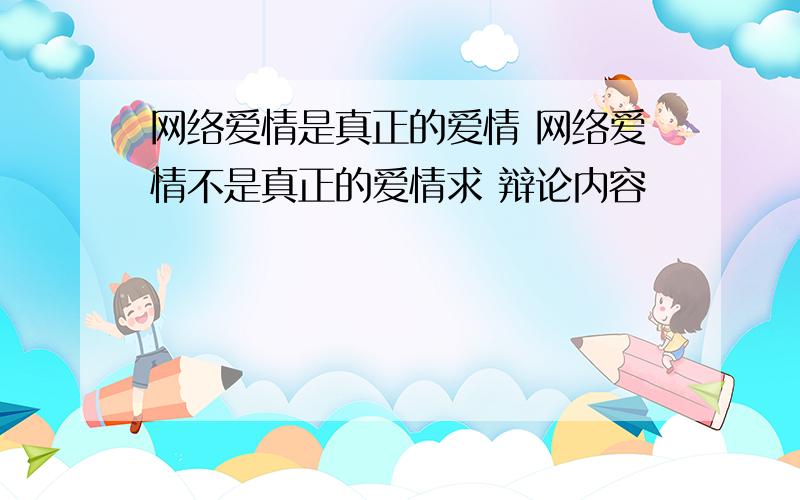 网络爱情是真正的爱情 网络爱情不是真正的爱情求 辩论内容